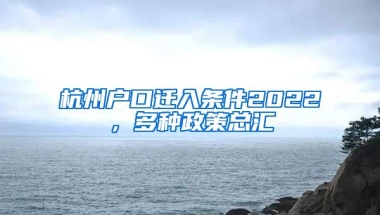 杭州户口迁入条件2022，多种政策总汇